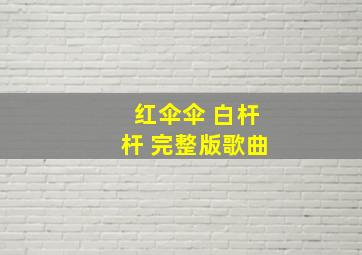 红伞伞 白杆杆 完整版歌曲